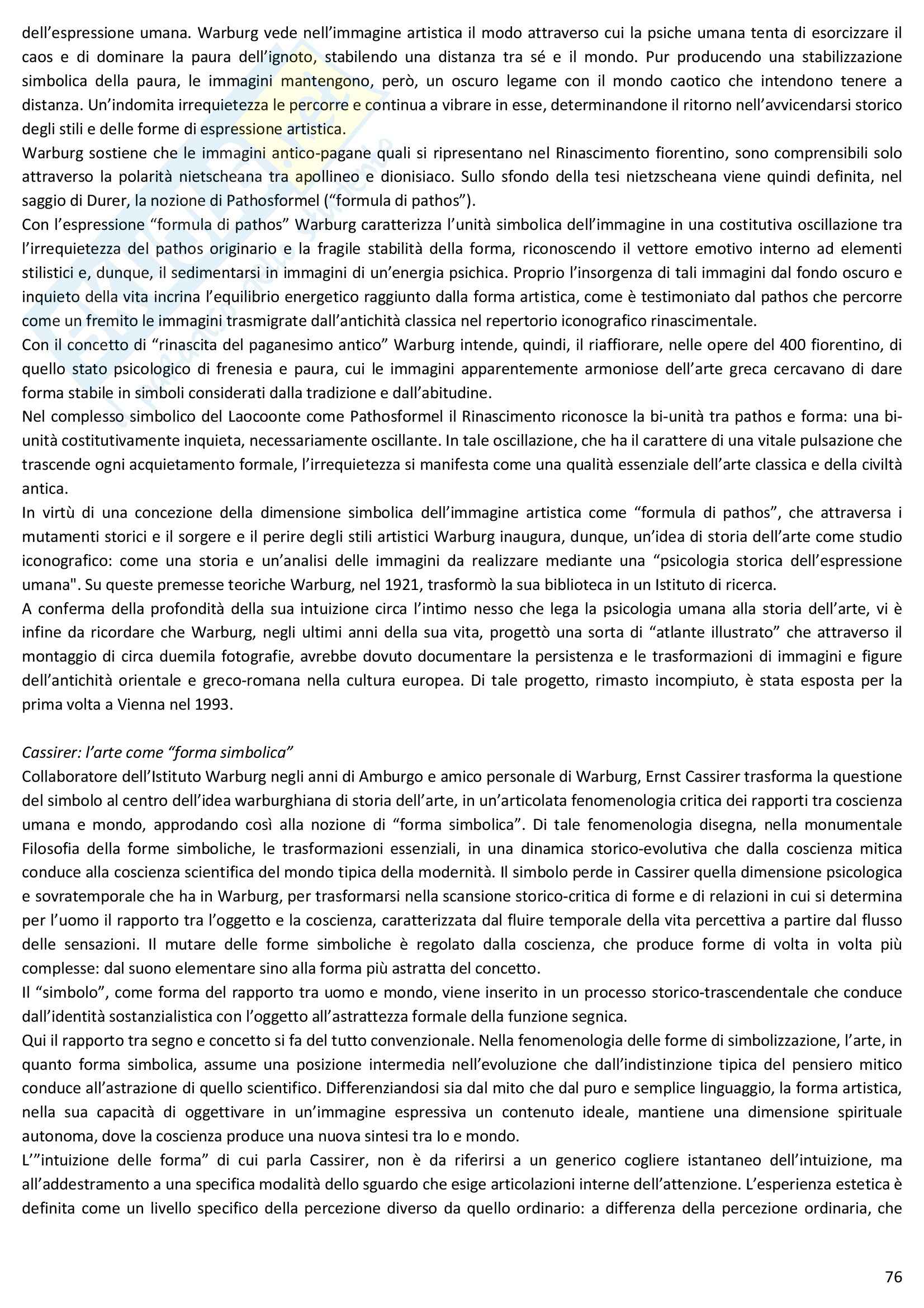 dell'espressione umana. Warburg vede nell'immagine artistica il modo attraverso cui la psiche umana tenta di esorcizzare il caos e di dominare la paura dell'ignoto, stabilendo una distanza tra sé e il mondo. Pur producendo una stabilizzazione simbolica della paura, le immagini mantengono, però, un oscuro legame con il mondo caotico che intendono tenere a distanza. Un'indomita irrequietezza le percorre e continua a vibrare in esse, determinandone il ritorno nell'avvicendarsi storico degli stili e delle forme di espressione artistica.
Warburg sostiene che le immagini antico-pagane quali si ripresentano nel Rinascimento fiorentino, sono comprensibili solo attraverso la polarità nietscheana tra apollineo e dionisiaco. Sullo sfondo della tesi nietzscheana viene quindi definita, nel saggio di Durer, la nozione di Pathosformel ("formula di pathos").
Con l'espressione "formula di pathos" Warburg caratterizza l'unità simbolica dell'immagine in una costitutiva oscillazione tra l'irrequietezza del pathos originario e la fragile stabilità della forma, riconoscendo il vettore emotivo interno ad elementi stilistici e, dunque, il sedimentarsi in immagini di un'energia psichica. Proprio l'insorgenza di tali immagini dal fondo oscuro e inquieto della vita incrina l'equilibrio energetico raggiunto dalla forma artistica, come è testimoniato dal pathos che percorre come un fremito le immagini trasmigrate dall'antichità classica nel repertorio iconografico rinascimentale.
Con il concetto di "rinascita del paganesimo antico" Warburg intende, quindi, il riaffiorare, nelle opere del 400 fiorentino, di quello stato psicologico di frenesia e paura, cui le immagini apparentemente armoniose dell'arte greca cercavano di dare forma stabile in simboli considerati dalla tradizione e dall'abitudine.
Nel complesso simbolico del Laocoonte come Pathosformel il Rinascimento riconosce la bi-unità tra pathos e forma: una bi-unità costitutivamente inquieta, necessariamente oscillante. In tale oscillazione, che ha il carattere di una vitale pulsazione che trascende ogni acquietamento formale, l'irrequietezza si manifesta come una qualità essenziale dell'arte classica e della civiltà antica.
In virtù di una concezione della dimensione simbolica dell'immagine artistica come "formula di pathos", che attraversa i mutamenti storici e il sorgere e il perire degli stili artistici Warburg inaugura, dunque, un'idea di storia dell'arte come studio iconografico: come una storia e un'analisi delle immagini da realizzare mediante una "psicologia storica dell'espressione umana". Su queste premesse teoriche Warburg, nel 1921, trasformò la sua biblioteca in un Istituto di ricerca.
A conferma della profondità della sua intuizione circa l'intimo nesso che lega la psicologia umana alla storia dell'arte, vi è infine da ricordare che Warburg, negli ultimi anni della sua vita, progettò una sorta di "atlante illustrato" che attraverso il montaggio di circa duemila fotografie, avrebbe dovuto documentare la persistenza e le trasformazioni di immagini e figure dell'antichità orientale e greco-romana nella cultura europea. Di tale progetto, rimasto incompiuto, è stata esposta per la prima volta a Vienna nel 1993.

Cassirer: l'arte come "forma simbolica"
Collaboratore dell'Istituto Warburg negli anni di Amburgo e amico personale di Warburg, Ernst Cassirer trasforma la questione del simbolo al centro dell'idea warburghiana di storia dell'arte, in un'articolata fenomenologia critica dei rapporti tra coscienza umana e mondo, approdando così alla nozione di "forma simbolica". Di tale fenomenologia disegna, nella monumentale Filosofia della forme simboliche, le trasformazioni essenziali, in una dinamica storico-evolutiva che dalla coscienza mitica conduce alla coscienza scientifica del mondo tipica della modernità. Il simbolo perde in Cassirer quella dimensione psicologica e sovratemporale che ha in Warburg, per trasformarsi nella scansione storico-critica di forme e di relazioni in cui si determina per l'uomo il rapporto tra l'oggetto e la coscienza, caratterizzata dal fluire temporale della vita percettiva a partire dal flusso delle sensazioni. Il mutare delle forme simboliche è regolato dalla coscienza, che produce forme di volta in volta più complesse: dal suono elementare sino alla forma più astratta del concetto.
Il "simbolo", come forma del rapporto tra uomo e mondo, viene inserito in un processo storico-trascendentale che conduce dall'identità sostanzialistica con l'oggetto all'astrattezza formale della funzione segnica.
Qui il rapporto tra segno e concetto si fa del tutto convenzionale. Nella fenomenologia delle forme di simbolizzazione, l'arte, in quanto forma simbolica, assume una posizione intermedia nell'evoluzione che dall'indistinzione tipica del pensiero mitico conduce all'astrazione di quello scientifico. Differenziandosi sia dal mito che dal puro e semplice linguaggio, la forma artistica, nella sua capacità di oggettivare in un'immagine espressiva un contenuto ideale, mantiene una dimensione spirituale autonoma, dove la coscienza produce una nuova sintesi tra Io e mondo.
L'"intuizione delle forma" di cui parla Cassirer, non è da riferirsi a un generico cogliere istantaneo dell'intuizione, ma all'addestramento a una specifica modalità dello sguardo che esige articolazioni interne dell'attenzione. L'esperienza estetica è definita come un livello specifico della percezione diverso da quello ordinario: a differenza della percezione ordinaria, che

76